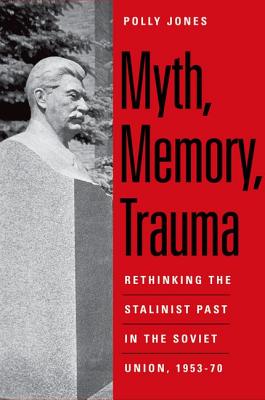 POLLY JONES

Myth, Memory, Trauma

RETHINKING THE STALINIST PAST IN THE SOVIET UNION, 1953-70